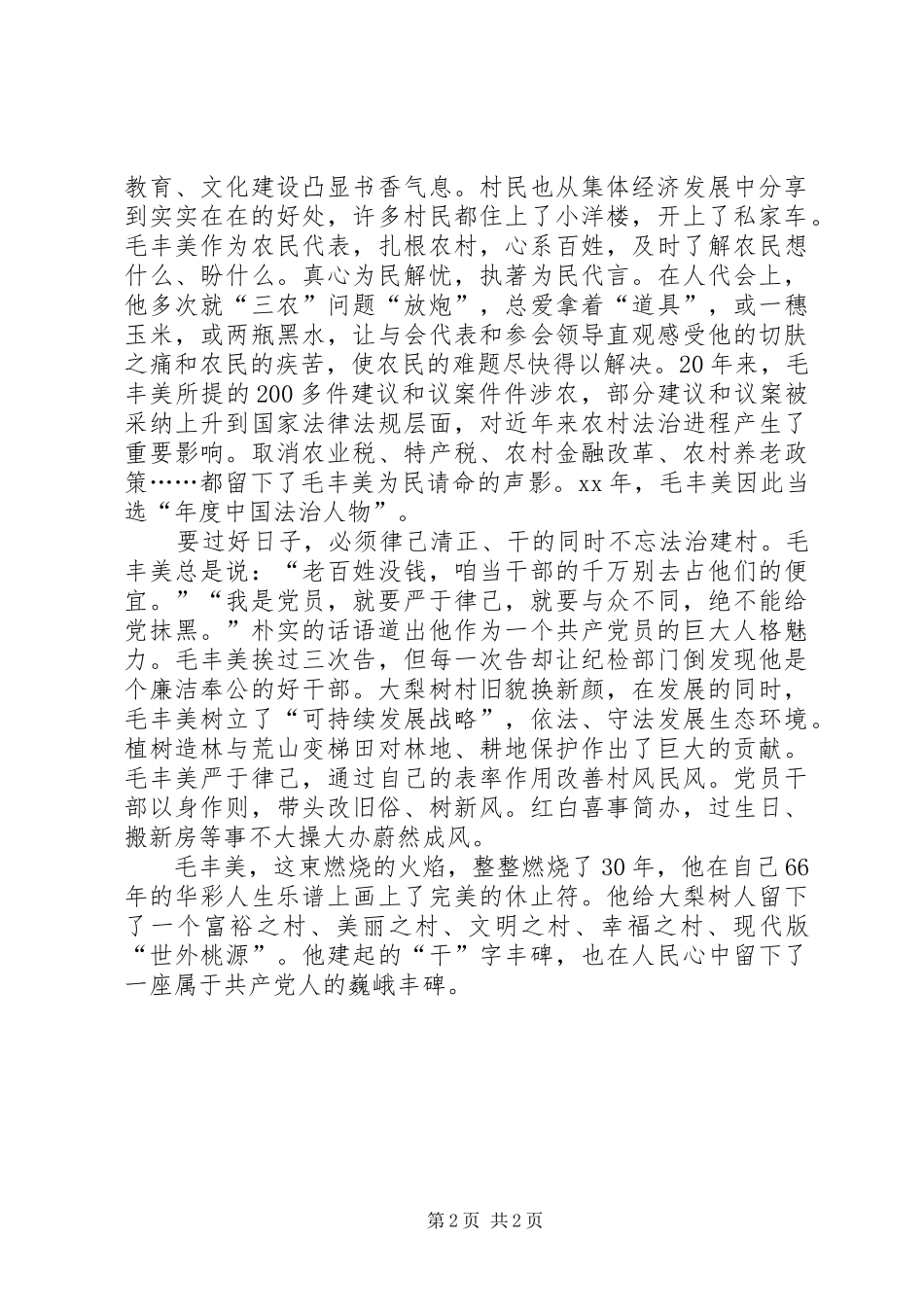 教育、文化建设凸显书香气息。村民也从集体经济发展中分享到实实在在的好处，许多村民都住上了小洋楼，开上了私家车。毛丰美作为农民代表，扎根农村，心系百姓，及时了解农民想什么、盼什么。真心为民解忧，执著为民代言。在人代会上，他多次就“三农”问题“放炮”，总爱拿着“道具”，或一穗玉米，或两瓶黑水，让与会代表和参会领导直观感受他的切肤之痛和农民的疾苦，使农民的难题尽快得以解决。20年来，毛丰美所提的200多件建议和议案件件涉农，部分建议和议案被采纳上升到国家法律法规层面，对近年来农村法治进程产生了重要影响。取消农业税、特产税、农村金融改革、农村养老政策……都留下了毛丰美为民请命的声影。xx年，毛丰美因此当选“年度中国法治人物”。

要过好日子，必须律己清正、干的同时不忘法治建村。毛丰美总是说：“老百姓没钱，咱当干部的千万别去占他们的便宜。”“我是党员，就要严于律己，就要与众不同，绝不能给党抹黑。”朴实的话语道出他作为一个共产党员的巨大人格魅力。毛丰美挨过三次告，但每一次告却让纪检部门倒发现他是个廉洁奉公的好干部。大梨树村旧貌换新颜，在发展的同时，毛丰美树立了“可持续发展战略”，依法、守法发展生态环境。植树造林与荒山变梯田对林地、耕地保护作出了巨大的贡献。毛丰美严于律己，通过自己的表率作用改善村风民风。党员干部以身作则，带头改旧俗、树新风。红白喜事简办，过生日、搬新房等事不大操大办蔚然成风。

毛丰美，这束燃烧的火焰，整整燃烧了30年，他在自己66年的华彩人生乐谱上画上了完美的休止符。他给大梨树人留下了一个富裕之村、美丽之村、文明之村、幸福之村、现代版“世外桃源”。他建起的“干”字丰碑，也在人民心中留下了一座属于共产党人的巍峨丰碑。

第2页 共2页